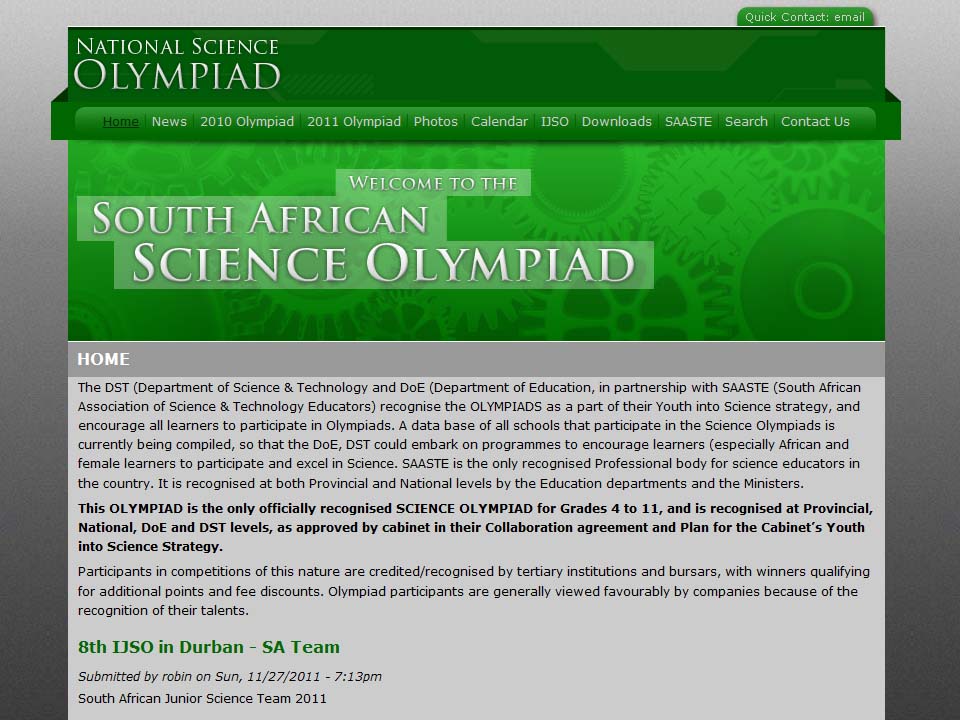 Quick Contact: email

NATIONAL SCIENCE
OLYMPIAD

Home | News | 2010 Olympiad | 2011 Olympiad | Photos | Calendar | IJSO | Downloads | SAASTE | Search | Contact Us

WELCOME TO THE
SOUTH AFRICAN
SCIENCE OLYMPIAD

HOME

The DST (Department of Science & Technology and DoE (Department of Education, in partnership with SAASTE (South African Association of Science & Technology Educators) recognise the OLYMPIADS as a part of their Youth into Science strategy, and encourage all learners to participate in Olympiads. A data base of all schools that participate in the Science Olympiads is currently being compiled, so that the DoE, DST could embark on programmes to encourage learners (especially African and female learners to participate and excel in Science. SAASTE is the only recognised Professional body for science educators in the country. It is recognised at both Provincial and National levels by the Education departments and the Ministers.

This OLYMPIAD is the only officially recognised SCIENCE OLYMPIAD for Grades 4 to 11, and is recognised at Provincial, National, DoE and DST levels, as approved by cabinet in their Collaboration agreement and Plan for the Cabinet's Youth into Science Strategy.

Participants in competitions of this nature are credited/recognised by tertiary institutions and bursars, with winners qualifying for additional points and fee discounts. Olympiad participants are generally viewed favourably by companies because of the recognition of their talents.

8th IJSO in Durban - SA Team

Submitted by robin on Sun, 11/27/2011 - 7:13pm

South African Junior Science Team 2011